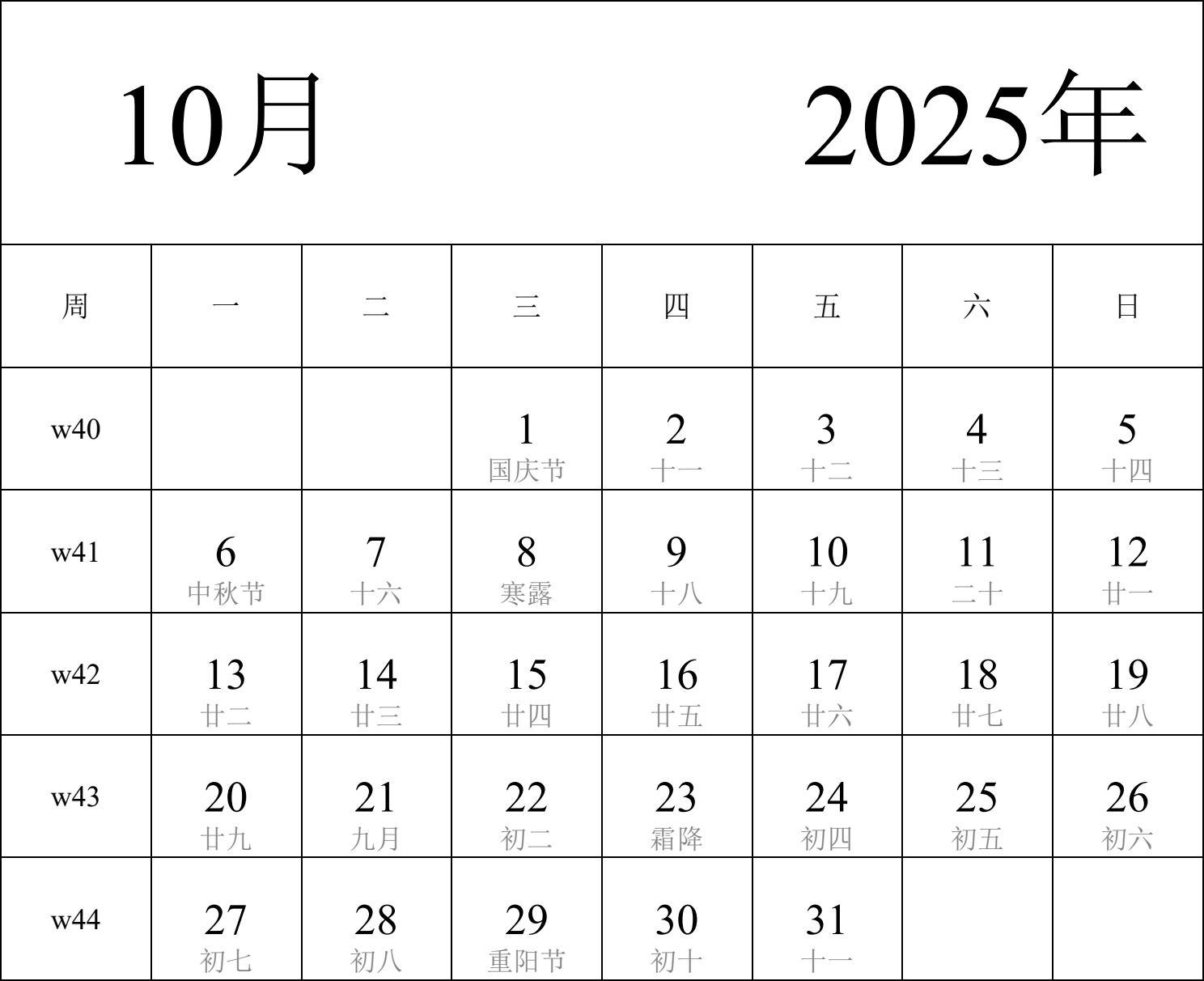 10月 2025年

| 周 | 一 | 二 | 三 | 四 | 五 | 六 | 日 |
|---|---|---|---|---|---|---|---|
| w40 | | | 1 国庆节 | 2 十一 | 3 十二 | 4 十三 | 5 十四 |
| w41 | 6 中秋节 | 7 十六 | 8 寒露 | 9 十八 | 10 十九 | 11 二十 | 12 廿一 |
| w42 | 13 廿二 | 14 廿三 | 15 廿四 | 16 廿五 | 17 廿六 | 18 廿七 | 19 廿八 |
| w43 | 20 廿九 | 21 九月 | 22 初二 | 23 霜降 | 24 初四 | 25 初五 | 26 初六 |
| w44 | 27 初七 | 28 初八 | 29 重阳节 | 30 初十 | 31 十一 | | |